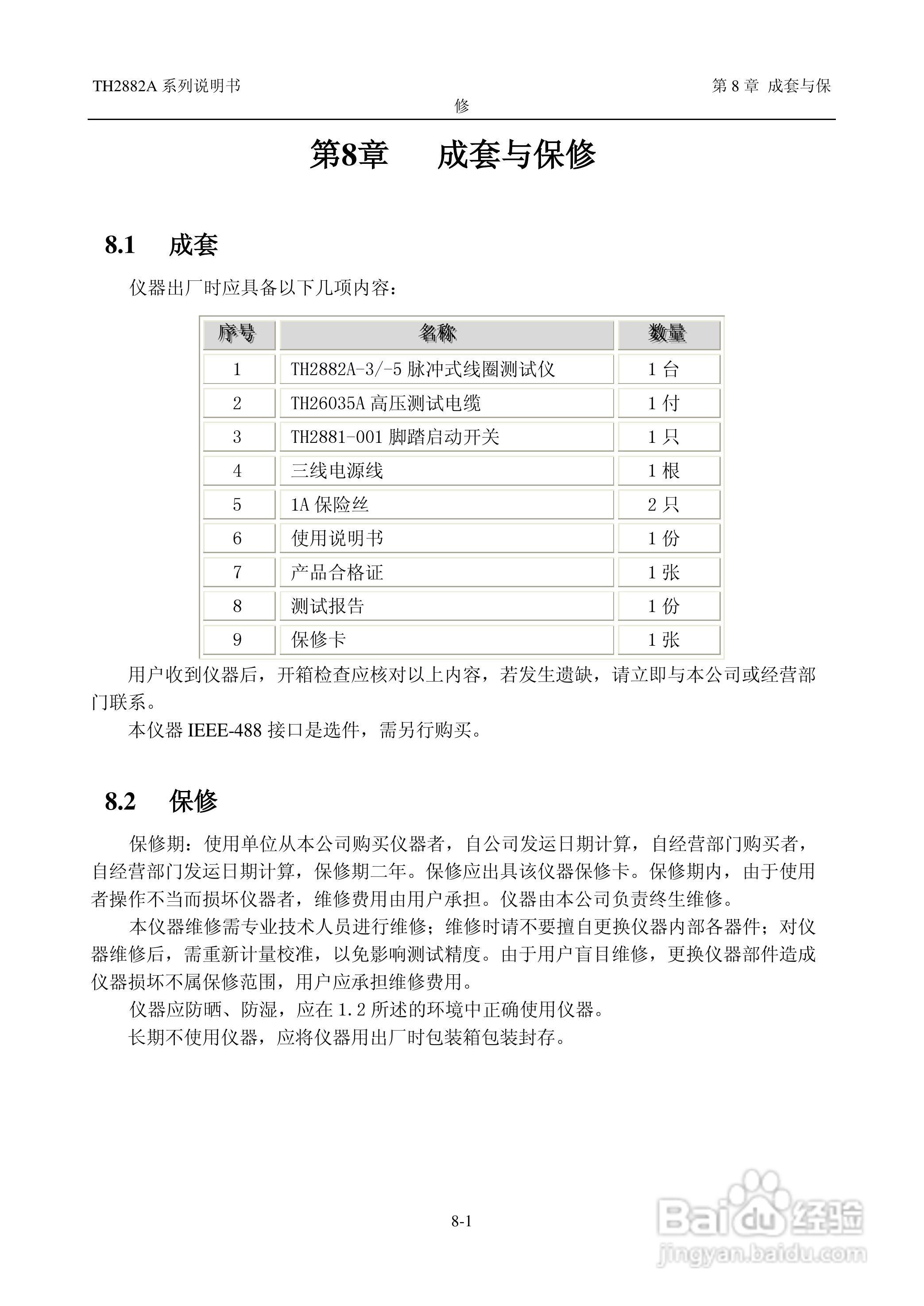 TH2882A 系列说明书

第 8 章 成套与保修

第8章 成套与保修

8.1 成套

仪器出厂时应具备以下几项内容：

| 序号 | 名称 | 数量 |
|---|---|---|
| 1 | TH2882A-3/-5 脉冲式线圈测试仪 | 1 台 |
| 2 | TH26035A 高压测试电缆 | 1 付 |
| 3 | TH2881-001 脚踏启动开关 | 1 只 |
| 4 | 三线电源线 | 1 根 |
| 5 | 1A 保险丝 | 2 只 |
| 6 | 使用说明书 | 1 份 |
| 7 | 产品合格证 | 1 张 |
| 8 | 测试报告 | 1 份 |
| 9 | 保修卡 | 1 张 |

用户收到仪器后，开箱检查应核对以上内容，若发生遗缺，请立即与本公司或经营部门联系。

本仪器 IEEE-488 接口是选件，需另行购买。

8.2 保修

保修期：使用单位从本公司购买仪器者，自公司发运日期计算，自经营部门购买者，自经营部门发运日期计算，保修期二年。保修应出具该仪器保修卡。保修期内，由于使用者操作不当而损坏仪器者，维修费用由用户承担。仪器由本公司负责终生维修。

本仪器维修需专业技术人员进行维修；维修时请不要擅自更换仪器内部各器件；对仪器维修后，需重新计量校准，以免影响测试精度。由于用户盲目维修，更换仪器部件造成仪器损坏不属保修范围，用户应承担维修费用。

仪器应防晒、防湿，应在 1.2 所述的环境中正确使用仪器。

长期不使用仪器，应将仪器用出厂时包装箱包装封存。

8-1

Baidu 经验
jingyan.baidu.com